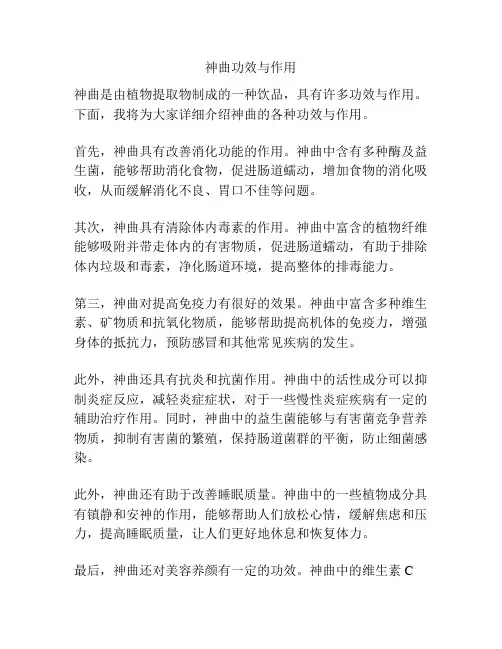 神曲功效与作用

神曲是由植物提取物制成的一种饮品，具有许多功效与作用。下面，我将为大家详细介绍神曲的各种功效与作用。

首先，神曲具有改善消化功能的作用。神曲中含有多种酶及益生菌，能够帮助消化食物，促进肠道蠕动，增加食物的消化吸收，从而缓解消化不良、胃口不佳等问题。

其次，神曲具有清除体内毒素的作用。神曲中富含的植物纤维能够吸附并带走体内的有害物质，促进肠道蠕动，有助于排除体内垃圾和毒素，净化肠道环境，提高整体的排毒能力。

第三，神曲对提高免疫力有很好的效果。神曲中富含多种维生素、矿物质和抗氧化物质，能够帮助提高机体的免疫力，增强身体的抵抗力，预防感冒和其他常见疾病的发生。

此外，神曲还具有抗炎和抗菌作用。神曲中的活性成分可以抑制炎症反应，减轻炎症症状，对于一些慢性炎症疾病有一定的辅助治疗作用。同时，神曲中的益生菌能够与有害菌竞争营养物质，抑制有害菌的繁殖，保持肠道菌群的平衡，防止细菌感染。

此外，神曲还有助于改善睡眠质量。神曲中的一些植物成分具有镇静和安神的作用，能够帮助人们放松心情，缓解焦虑和压力，提高睡眠质量，让人们更好地休息和恢复体力。

最后，神曲还对美容养颜有一定的功效。神曲中的维生素 C